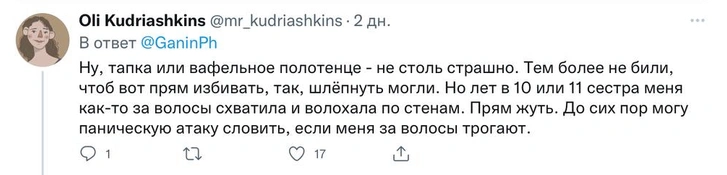 Oli Kudriashkins @mr_kudriashkins · 2 дн.
В ответ @GaninPh

Ну, тапка или вафельное полотенце - не столь страшно. Тем более не били, чтоб вот прям избивать, так, шлёпнуть могли. Но лет в 10 или 11 сестра меня как-то за волосы схватила и волохала по стенам. Прям жуть. До сих пор могу паническую атаку словить, если меня за волосы трогают.

1 17